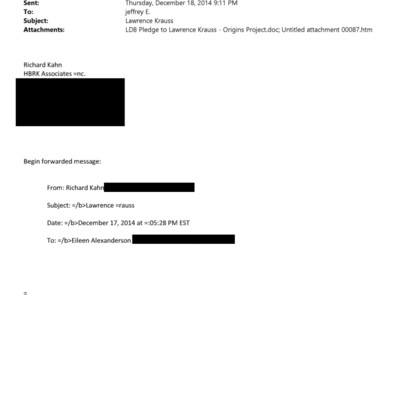 Sent: Thursday, December 18, 2014 9:11 PM
To: jeffrey E.
Subject: Lawrence Krauss
Attachments: LDB Pledge to Lawrence Krauss - Origins Project.doc; Untitled attachment 00087.htm

Richard Kahn
HBRK Associates =nc.

Begin forwarded message:

From: Richard Kahn

Subject: =/b>Lawrence =rauss

Date: =/b>December 17, 2014 at =:05:28 PM EST

To: =/b>Eileen Alexanderson

=